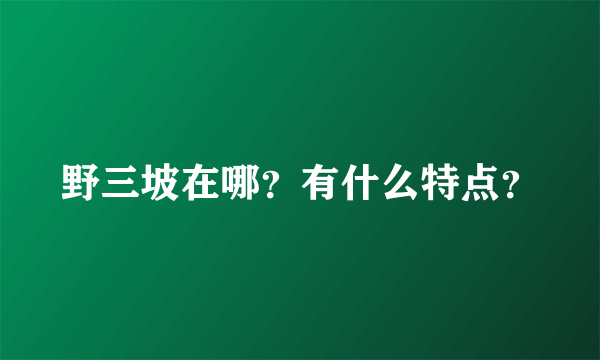 野三坡在哪？有什么特点？